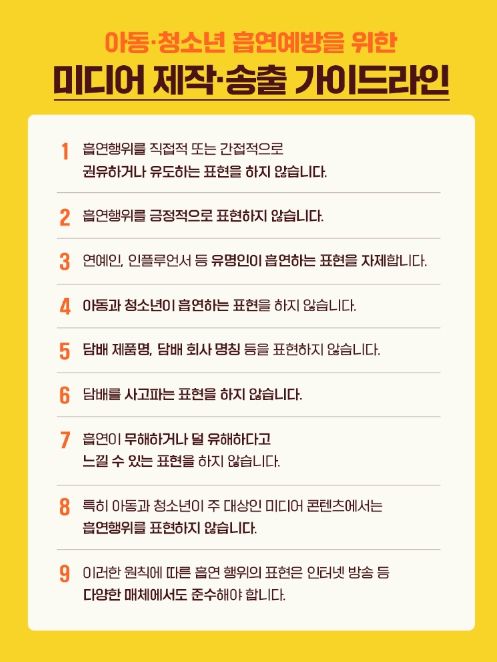 아동·청소년 흡연예방을 위한

미디어 제작·송출 가이드라인

1 흡연행위를 직접적 또는 간접적으로 권유하거나 유도하는 표현을 하지 않습니다.

2 흡연행위를 긍정적으로 표현하지 않습니다.

3 연예인, 인플루언서 등 유명인이 흡연하는 표현을 자제합니다.

4 아동과 청소년이 흡연하는 표현을 하지 않습니다.

5 담배 제품명, 담배 회사 명칭 등을 표현하지 않습니다.

6 담배를 사고파는 표현을 하지 않습니다.

7 흡연이 무해하거나 덜 유해하다고 느낄 수 있는 표현을 하지 않습니다.

8 특히 아동과 청소년이 주 대상인 미디어 콘텐츠에서는 흡연행위를 표현하지 않습니다.

9 이러한 원칙에 따른 흡연 행위의 표현은 인터넷 방송 등 다양한 매체에서도 준수해야 합니다.